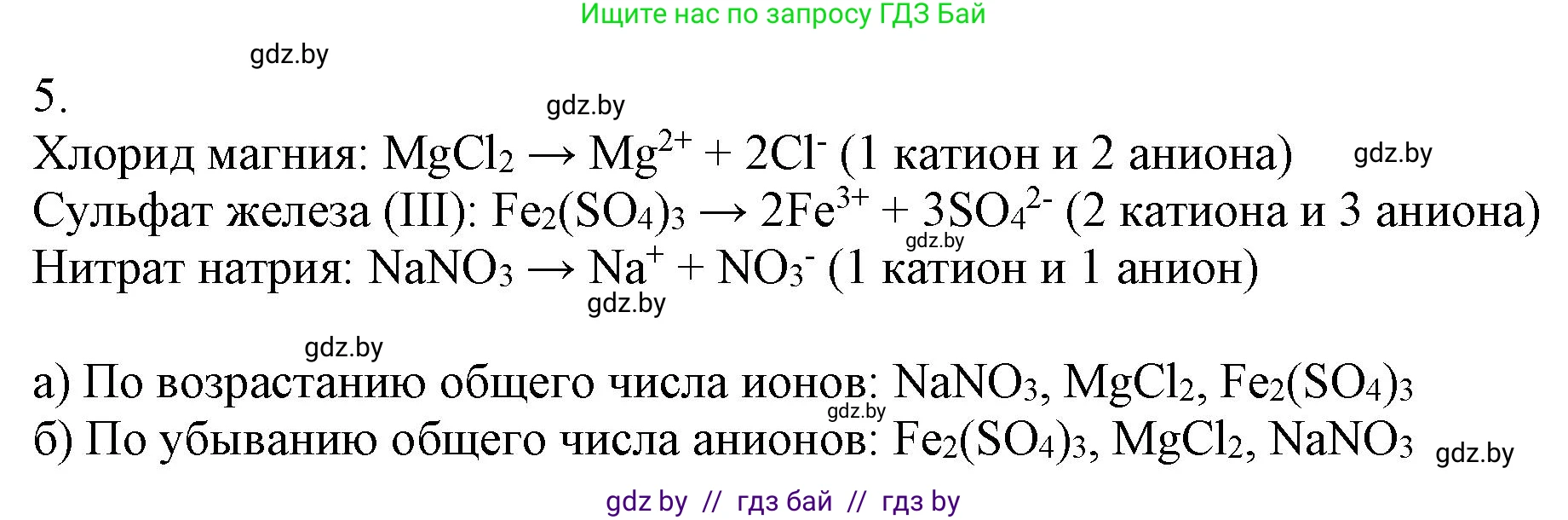 Ищите нас по запросу ГДЗ Бай

gdz.by

5.

gdz.by

Хлорид магния: $MgCl_2 \rightarrow Mg^{2+} + 2Cl^-$ (1 катион и 2 аниона) gdz.by
Сульфат железа (III): $Fe_2(SO_4)_3 \rightarrow 2Fe^{3+} + 3SO_4^{2-}$ (2 катиона и 3 аниона)
gdz.by
Нитрат натрия: $NaNO_3 \rightarrow Na^+ + NO_3^-$ (1 катион и 1 анион)
gdz.by

gdz.by

а) По возрастанию общего числа ионов: $NaNO_3$, $MgCl_2$, $Fe_2(SO_4)_3$
gdz.by
б) По убыванию общего числа анионов: $Fe_2(SO_4)_3$, $MgCl_2$, $NaNO_3$ gdz.by

gdz by // гдз бай // гдз by